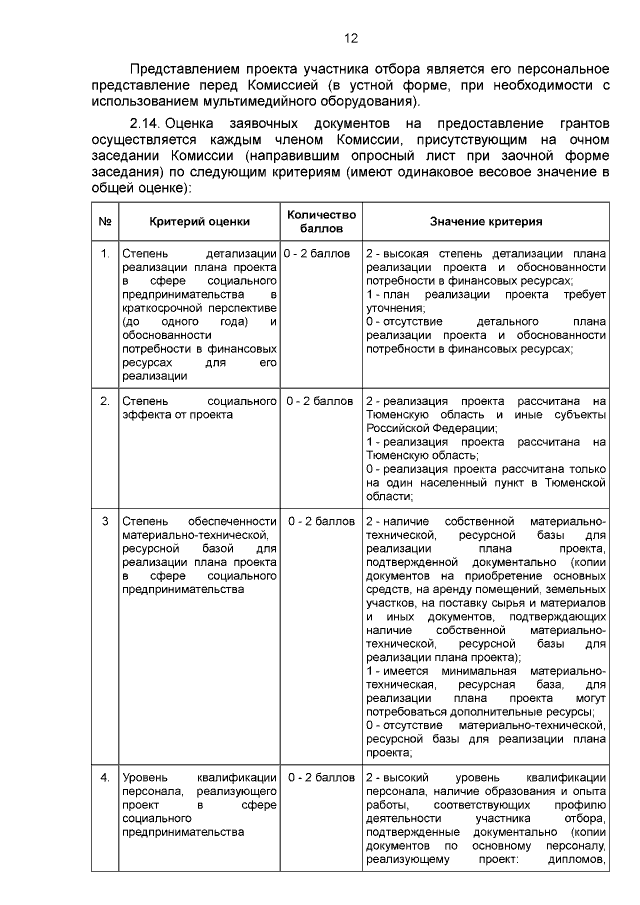 12

Представлением проекта участника отбора является его персональное представление перед Комиссией (в устной форме, при необходимости с использованием мультимедийного оборудования).

2.14. Оценка заявочных документов на предоставление грантов осуществляется каждым членом Комиссии, присутствующим на очном заседании Комиссии (направившим опросный лист при заочной форме заседания) по следующим критериям (имеют одинаковое весовое значение в общей оценке):

| № | Критерий оценки | Количество баллов | Значение критерия |
|---|---|---|---|
| 1. | Степень детализации реализации плана проекта в сфере социального предпринимательства в краткосрочной перспективе (до одного года) и обоснованности потребности в финансовых ресурсах для его реализации | 0 - 2 баллов | 2 - высокая степень детализации плана реализации проекта и обоснованности потребности в финансовых ресурсах; 1 - план реализации проекта требует уточнения; 0 - отсутствие детального плана реализации проекта и обоснованности потребности в финансовых ресурсах; |
| 2. | Степень социального эффекта от проекта | 0 - 2 баллов | 2 - реализация проекта рассчитана на Тюменскую область и иные субъекты Российской Федерации; 1 - реализация проекта рассчитана на Тюменскую область; 0 - реализация проекта рассчитана только на один населенный пункт в Тюменской области; |
| 3 | Степень обеспеченности материально-технической, ресурсной базой для реализации плана проекта в сфере социального предпринимательства | 0 - 2 баллов | 2 - наличие собственной материально-технической, ресурсной базы для реализации плана проекта, подтвержденной документально (копии документов на приобретение основных средств, на аренду помещений, земельных участков, на поставку сырья и материалов и иных документов, подтверждающих наличие собственной материально-технической, ресурсной базы для реализации плана проекта); 1 - имеется минимальная материально-техническая, ресурсная база, для реализации плана проекта могут потребоваться дополнительные ресурсы; 0 - отсутствие материально-технической, ресурсной базы для реализации плана проекта; |
| 4. | Уровень квалификации персонала, реализующего проект в сфере социального предпринимательства | 0 - 2 баллов | 2 - высокий уровень квалификации персонала, наличие образования и опыта работы, соответствующих профилю деятельности участника отбора, подтвержденные документально (копии документов по основному персоналу, реализующему проект: дипломов, |